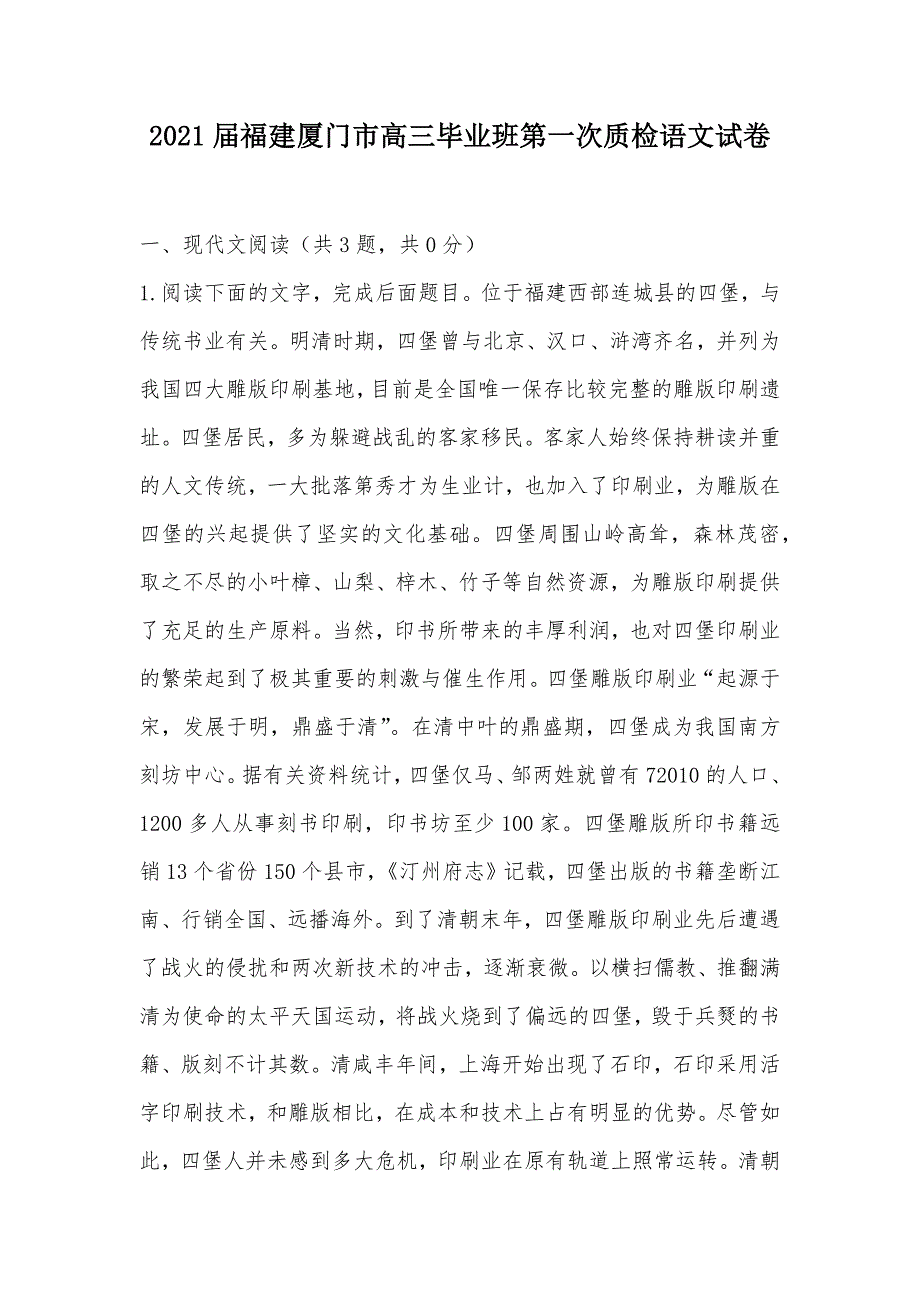 2021届福建厦门市高三毕业班第一次质检语文试卷

一、现代文阅读（共3题，共0分）

1.阅读下面的文字，完成后面题目。位于福建西部连城县的四堡，与传统书业有关。明清时期，四堡曾与北京、汉口、浒湾齐名，并列为我国四大雕版印刷基地，目前是全国唯一保存比较完整的雕版印刷遗址。四堡居民，多为躲避战乱的客家移民。客家人始终保持耕读并重的人文传统，一大批落第秀才为生业计，也加入了印刷业，为雕版在四堡的兴起提供了坚实的文化基础。四堡周围山岭高耸，森林茂密，取之不尽的小叶樟、山梨、梓木、竹子等自然资源，为雕版印刷提供了充足的生产原料。当然，印书所带来的丰厚利润，也对四堡印刷业的繁荣起到了极其重要的刺激与催生作用。四堡雕版印刷业“起源于宋，发展于明，鼎盛于清”。在清中叶的鼎盛期，四堡成为我国南方刻坊中心。据有关资料统计，四堡仅马、邹两姓就曾有72010的人口、1200多人从事刻书印刷，印书坊至少100家。四堡雕版所印书籍远销13个省份150个县市，《汀州府志》记载，四堡出版的书籍垄断江南、行销全国、远播海外。到了清朝末年，四堡雕版印刷业先后遭遇了战火的侵扰和两次新技术的冲击，逐渐衰微。以横扫儒教、推翻满清为使命的太平天国运动，将战火烧到了偏远的四堡，毁于兵燹的书籍、版刻不计其数。清咸丰年间，上海开始出现了石印，石印采用活字印刷技术，和雕版相比，在成本和技术上占有明显的优势。尽管如此，四堡人并未感到多大危机，印刷业在原有轨道上照常运转。清朝